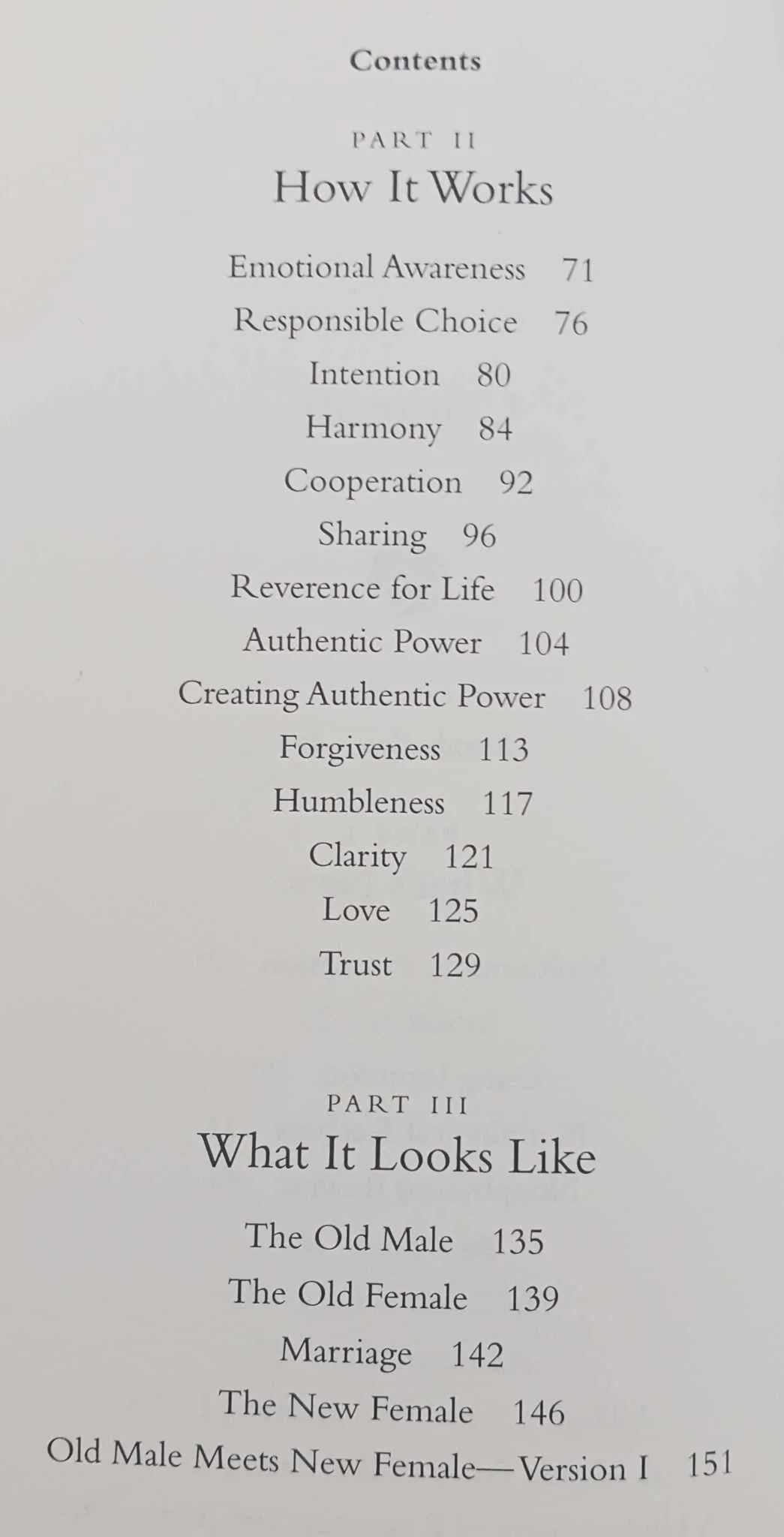 Contents

PART II
How It Works

Emotional Awareness 71

Responsible Choice 76

Intention 80

Harmony 84

Cooperation 92

Sharing 96

Reverence for Life 100

Authentic Power 104

Creating Authentic Power 108

Forgiveness 113

Humbleness 117

Clarity 121

Love 125

Trust 129

PART III
What It Looks Like

The Old Male 135

The Old Female 139

Marriage 142

The New Female 146

Old Male Meets New Female—Version I 151